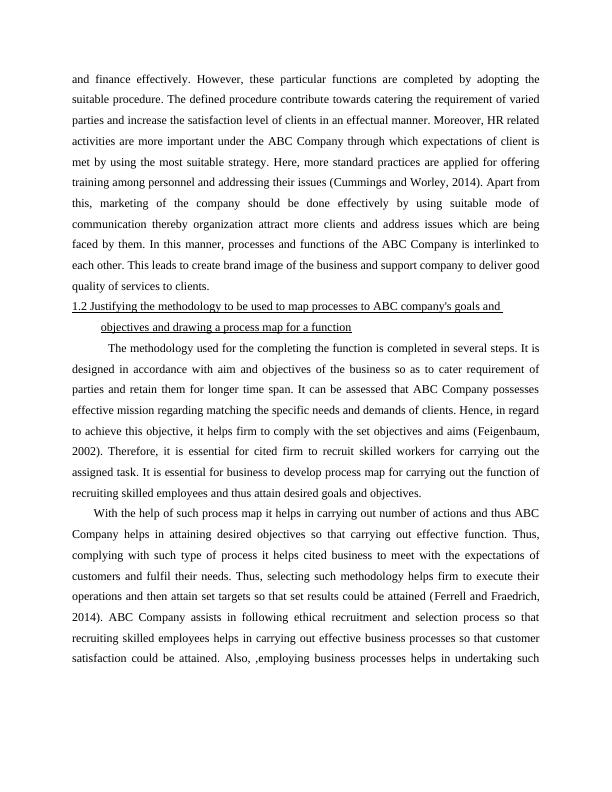 and finance effectively. However, these particular functions are completed by adopting the suitable procedure. The defined procedure contribute towards catering the requirement of varied parties and increase the satisfaction level of clients in an effectual manner. Moreover, HR related activities are more important under the ABC Company through which expectations of client is met by using the most suitable strategy. Here, more standard practices are applied for offering training among personnel and addressing their issues (Cummings and Worley, 2014). Apart from this, marketing of the company should be done effectively by using suitable mode of communication thereby organization attract more clients and address issues which are being faced by them. In this manner, processes and functions of the ABC Company is interlinked to each other. This leads to create brand image of the business and support company to deliver good quality of services to clients.

1.2 Justifying the methodology to be used to map processes to ABC company's goals and objectives and drawing a process map for a function

The methodology used for the completing the function is completed in several steps. It is designed in accordance with aim and objectives of the business so as to cater requirement of parties and retain them for longer time span. It can be assessed that ABC Company possesses effective mission regarding matching the specific needs and demands of clients. Hence, in regard to achieve this objective, it helps firm to comply with the set objectives and aims (Feigenbaum, 2002). Therefore, it is essential for cited firm to recruit skilled workers for carrying out the assigned task. It is essential for business to develop process map for carrying out the function of recruiting skilled employees and thus attain desired goals and objectives.

With the help of such process map it helps in carrying out number of actions and thus ABC Company helps in attaining desired objectives so that carrying out effective function. Thus, complying with such type of process it helps cited business to meet with the expectations of customers and fulfil their needs. Thus, selecting such methodology helps firm to execute their operations and then attain set targets so that set results could be attained (Ferrell and Fraedrich, 2014). ABC Company assists in following ethical recruitment and selection process so that recruiting skilled employees helps in carrying out effective business processes so that customer satisfaction could be attained. Also, ,employing business processes helps in undertaking such